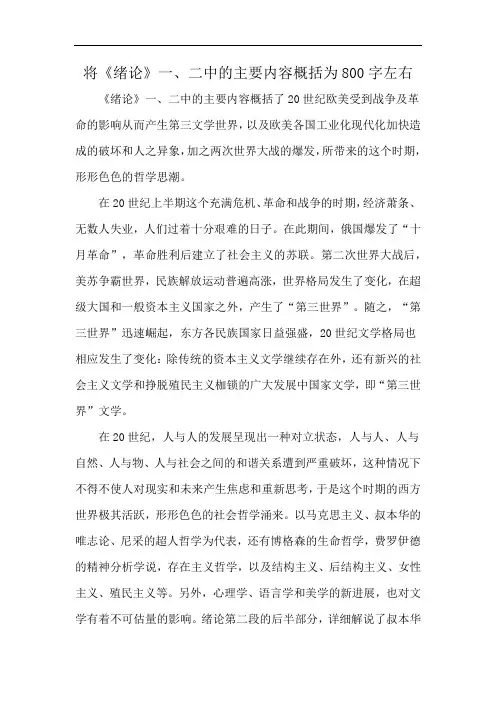 将《绪论》一、二中的主要内容概括为800字左右

《绪论》一、二中的主要内容概括了20世纪欧美受到战争及革命的影响从而产生第三文学世界，以及欧美各国工业化现代化加快造成的破坏和人之异象，加之两次世界大战的爆发，所带来的这个时期，形形色色的哲学思潮。

在20世纪上半期这个充满危机、革命和战争的时期，经济萧条、无数人失业，人们过着十分艰难的日子。在此期间，俄国爆发了“十月革命”，革命胜利后建立了社会主义的苏联。第二次世界大战后，美苏争霸世界，民族解放运动普遍高涨，世界格局发生了变化，在超级大国和一般资本主义国家之外，产生了“第三世界”。随之，“第三世界”迅速崛起，东方各民族国家日益强盛，20世纪文学格局也相应发生了变化：除传统的资本主义文学继续存在外，还有新兴的社会主义文学和挣脱殖民主义枷锁的广大发展中国家文学，即“第三世界”文学。

在20世纪，人与人的发展呈现出一种对立状态，人与人、人与自然、人与物、人与社会之间的和谐关系遭到严重破坏，这种情况下不得不使人对现实和未来产生焦虑和重新思考，于是这个时期的西方世界极其活跃，形形色色的社会哲学涌来。以马克思主义、叔本华的唯志论、尼采的超人哲学为代表，还有博格森的生命哲学，费罗伊德的精神分析学说，存在主义哲学，以及结构主义、后结构主义、女性主义、殖民主义等。另外，心理学、语言学和美学的新进展，也对文学有着不可估量的影响。绪论第二段的后半部分，详细解说了叔本华